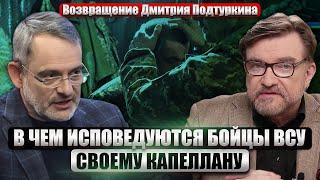 Возвращение Дмитрия Подтуркина

В ЧЕМ ИСПОВЕДУЮТСЯ БОЙЦЫ ВСУ
СВОЕМУ КАПЕЛЛАНУ